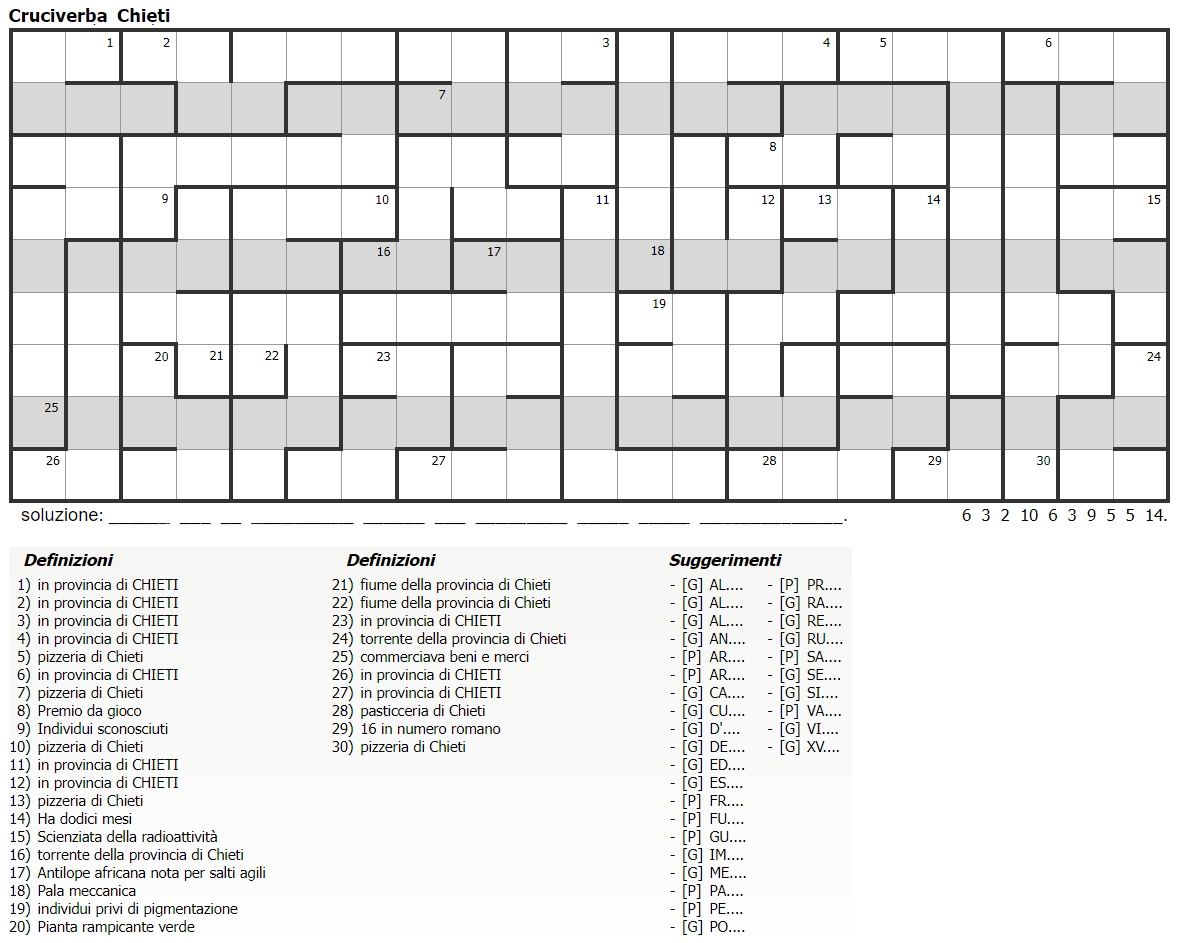 Cruciverba Chieti

1 2 3 4 5 6
7
8
9 10 11 12 13 14 15
16 17 18
19
20 21 22 23 24
25
26 27 28 29 30

soluzione: ____ ____ ____ ____ ____ ____ ____ ____ ____ ____. 6 3 2 10 6 3 9 5 5 14.

Definizioni
1) in provincia di CHIETI
2) in provincia di CHIETI
3) in provincia di CHIETI
4) in provincia di CHIETI
5) pizzeria di Chieti
6) in provincia di CHIETI
7) pizzeria di Chieti
8) Premio da gioco
9) Individui sconosciuti
10) pizzeria di Chieti
11) in provincia di CHIETI
12) in provincia di CHIETI
13) pizzeria di Chieti
14) Ha dodici mesi
15) Scienziata della radioattività
16) torrente della provincia di Chieti
17) Antilope africana nota per salti agili
18) Pala meccanica
19) individui privi di pigmentazione
20) Pianta rampicante verde

Definizioni
21) fiume della provincia di Chieti
22) fiume della provincia di Chieti
23) in provincia di CHIETI
24) torrente della provincia di Chieti
25) commerciava beni e merci
26) in provincia di CHIETI
27) in provincia di CHIETI
28) pasticceria di Chieti
29) 16 in numero romano
30) pizzeria di Chieti

Suggerimenti
- [G] AL....
- [G] AL....
- [G] AL....
- [G] AN....
- [P] AR....
- [P] AR....
- [G] CA....
- [G] CU....
- [G] D'....
- [G] DE....
- [G] ED....
- [G] ES....
- [P] FR....
- [P] FU....
- [P] GU....
- [G] IM....
- [G] ME....
- [P] PA....
- [P] PE....
- [G] PO....
- [P] PR....
- [G] RA....
- [G] RE....
- [G] RU....
- [P] SA....
- [G] SE....
- [G] SI....
- [P] VA....
- [G] VI....
- [G] XV....